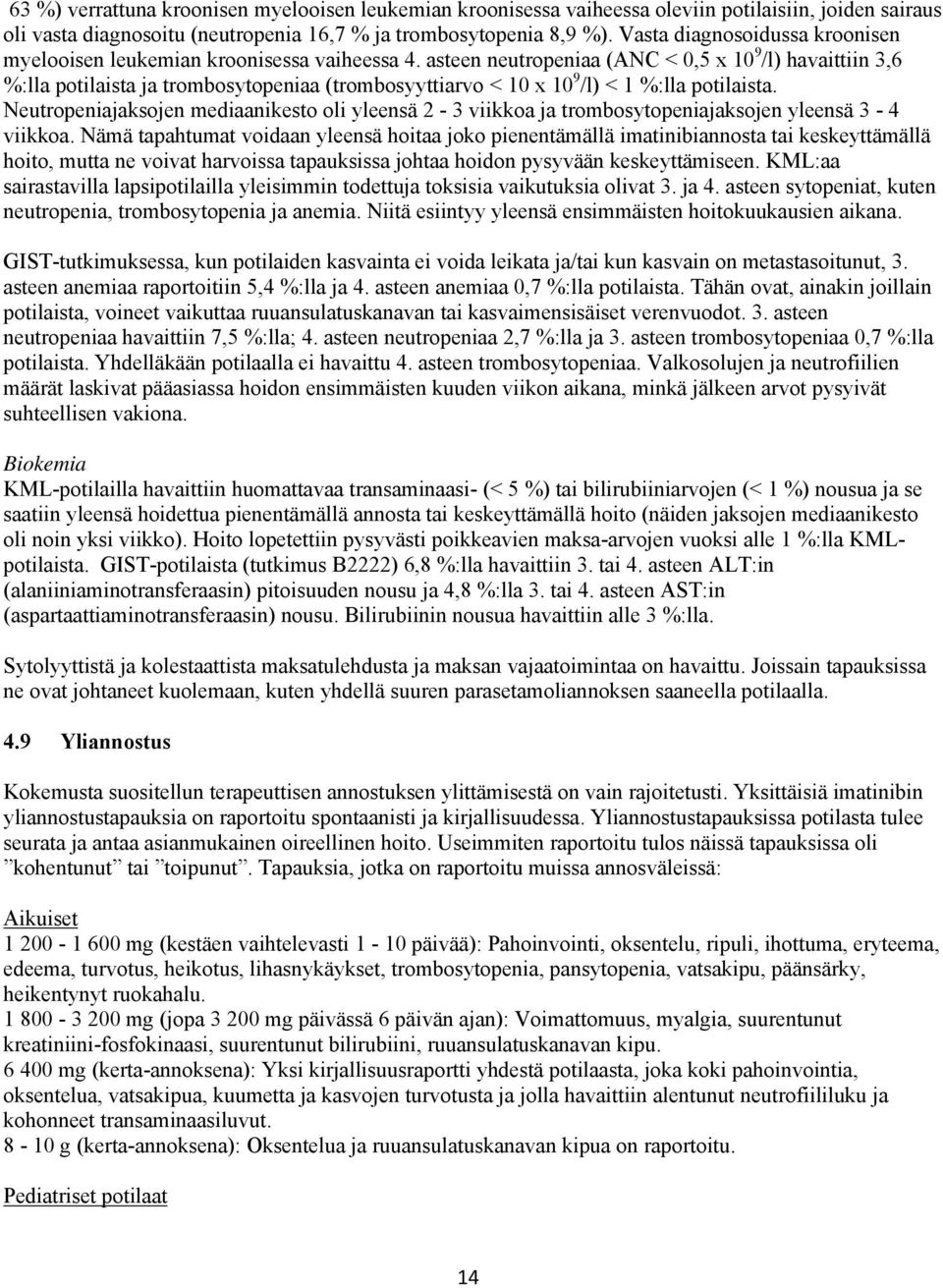 63 %) verrattuna kroonisen myelooisen leukemian kroonisessa vaiheessa oleviin potilaisiin, joiden sairaus oli vasta diagnosoitu (neutropenia 16,7 % ja trombosytopenia 8,9 %). Vasta diagnosoidussa kroonisen myelooisen leukemian kroonisessa vaiheessa 4. asteen neutropeniaa (ANC < 0,5 x $10^9$/l) havaittiin 3,6 %:lla potilaista ja trombosytopeniaa (trombosyyttiarvo < 10 x $10^9$/l) < 1 %:lla potilaista. Neutropeniajaksojen mediaanikesto oli yleensä 2 - 3 viikkoa ja trombosytopeniajaksojen yleensä 3 - 4 viikkoa. Nämä tapahtumat voidaan yleensä hoitaa joko pienentämällä imatinibiannosta tai keskeyttämällä hoito, mutta ne voivat harvoissa tapauksissa johtaa hoidon pysyvään keskeyttämiseen. KML:aa sairastavilla lapsipotilailla yleisimmin todettuja toksisia vaikutuksia olivat 3. ja 4. asteen sytopeniat, kuten neutropenia, trombosytopenia ja anemia. Niitä esiintyy yleensä ensimmäisten hoitokuukausien aikana.

GIST-tutkimuksessa, kun potilaiden kasvainta ei voida leikata ja/tai kun kasvain on metastasoitunut, 3. asteen anemiaa raportoitiin 5,4 %:lla ja 4. asteen anemiaa 0,7 %:lla potilaista. Tähän ovat, ainakin joillain potilaista, voineet vaikuttaa ruuansulatuskanavan tai kasvaimensisäiset verenvuodot. 3. asteen neutropeniaa havaittiin 7,5 %:lla; 4. asteen neutropeniaa 2,7 %:lla ja 3. asteen trombosytopeniaa 0,7 %:lla potilaista. Yhdelläkään potilaalla ei havaittu 4. asteen trombosytopeniaa. Valkosolujen ja neutrofiilien määrät laskivat pääasiassa hoidon ensimmäisten kuuden viikon aikana, minkä jälkeen arvot pysyivät suhteellisen vakiona.

Biokemia
KML-potilailla havaittiin huomattavaa transaminaasi- (< 5 %) tai bilirubiiniarvojen (< 1 %) nousua ja se saatiin yleensä hoidettua pienentämällä annosta tai keskeyttämällä hoito (näiden jaksojen mediaanikesto oli noin yksi viikko). Hoito lopetettiin pysyvästi poikkeavien maksa-arvojen vuoksi alle 1 %:lla KML-potilaista. GIST-potilaista (tutkimus B2222) 6,8 %:lla havaittiin 3. tai 4. asteen ALT:in (alaniiniaminotransferaasin) pitoisuuden nousu ja 4,8 %:lla 3. tai 4. asteen AST:in (aspartaattiaminotransferaasin) nousu. Bilirubiinin nousua havaittiin alle 3 %:lla.

Sytolyyttistä ja kolestaattista maksatulehdusta ja maksan vajaatoimintaa on havaittu. Joissain tapauksissa ne ovat johtaneet kuolemaan, kuten yhdellä suuren parasetamoliannoksen saaneella potilaalla.

4.9 Yliannostus

Kokemusta suositellun terapeuttisen annostuksen ylittämisestä on vain rajoitetusti. Yksittäisiä imatinibin yliannostustapauksia on raportoitu spontaanisti ja kirjallisuudessa. Yliannostustapauksissa potilasta tulee seurata ja antaa asianmukainen oireellinen hoito. Useimmiten raportoitu tulos näissä tapauksissa oli ”kohentunut” tai ”toipunut”. Tapauksia, jotka on raportoitu muissa annosväleissä:

Aikuiset
1 200 - 1 600 mg (kestäen vaihtelevasti 1 - 10 päivää): Pahoinvointi, oksentelu, ripuli, ihottuma, eryteema, edeema, turvotus, heikotus, lihasnykäykset, trombosytopenia, pansytopenia, vatsakipu, päänsärky, heikentynyt ruokahalu.
1 800 - 3 200 mg (jopa 3 200 mg päivässä 6 päivän ajan): Voimattomuus, myalgia, suurentunut kreatiniini-fosfokinaasi, suurentunut bilirubiini, ruuansulatuskanavan kipu.
6 400 mg (kerta-annoksena): Yksi kirjallisuusraportti yhdestä potilaasta, joka koki pahoinvointia, oksentelua, vatsakipua, kuumetta ja kasvojen turvotusta ja jolla havaittiin alentunut neutrofiililuku ja kohonneet transaminaasiluvut.
8 - 10 g (kerta-annoksena): Oksentelua ja ruuansulatuskanavan kipua on raportoitu.

Pediatriset potilaat

14